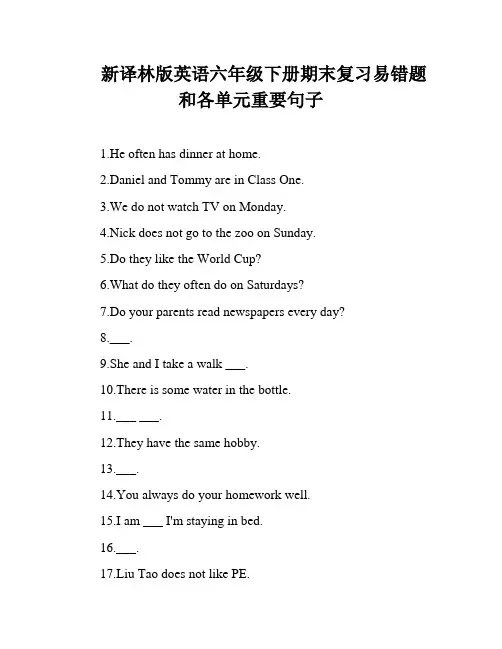 新译林版英语六年级下册期末复习易错题和各单元重要句子

1.He often has dinner at home.

2.Daniel and Tommy are in Class One.

3.We do not watch TV on Monday.

4.Nick does not go to the zoo on Sunday.

5.Do they like the World Cup?

6.What do they often do on Saturdays?

7.Do your parents read newspapers every day?

8.___.

9.She and I take a walk ___.

10.There is some water in the bottle.

11.___ ___.

12.They have the same hobby.

13.___.

14.You always do your homework well.

15.I am ___ I'm staying in bed.

16.___.

17.Liu Tao does not like PE.